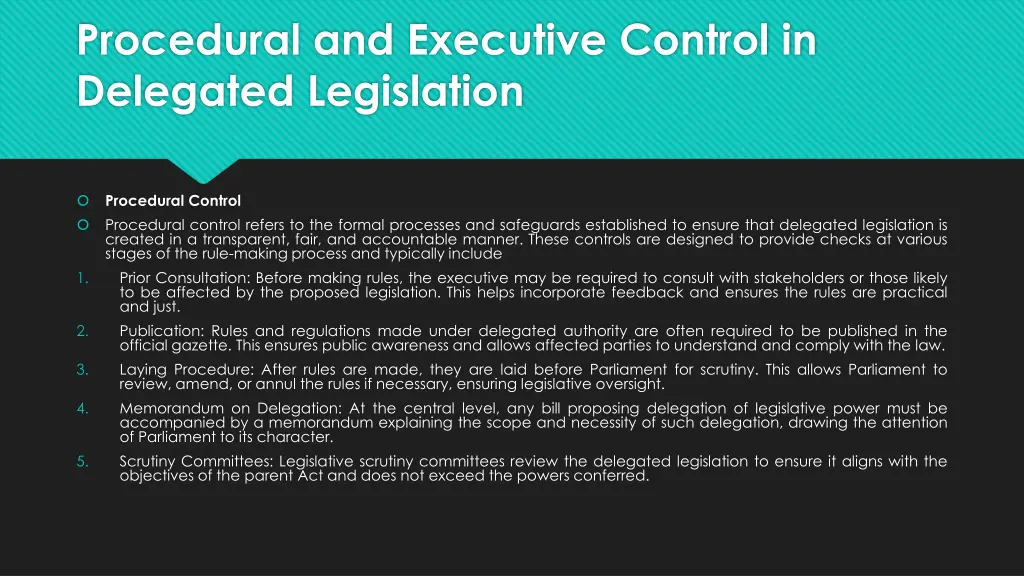 Procedural and Executive Control in Delegated Legislation

Procedural Control

Procedural control refers to the formal processes and safeguards established to ensure that delegated legislation is created in a transparent, fair, and accountable manner. These controls are designed to provide checks at various stages of the rule-making process and typically include

1. Prior Consultation: Before making rules, the executive may be required to consult with stakeholders or those likely to be affected by the proposed legislation. This helps incorporate feedback and ensures the rules are practical and just.

2. Publication: Rules and regulations made under delegated authority are often required to be published in the official gazette. This ensures public awareness and allows affected parties to understand and comply with the law.

3. Laying Procedure: After rules are made, they are laid before Parliament for scrutiny. This allows Parliament to review, amend, or annul the rules if necessary, ensuring legislative oversight.

4. Memorandum on Delegation: At the central level, any bill proposing delegation of legislative power must be accompanied by a memorandum explaining the scope and necessity of such delegation, drawing the attention of Parliament to its character.

5. Scrutiny Committees: Legislative scrutiny committees review the delegated legislation to ensure it aligns with the objectives of the parent Act and does not exceed the powers conferred.